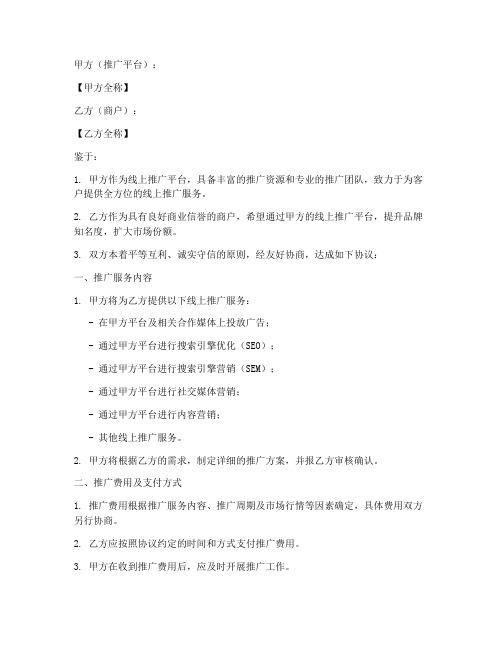 甲方（推广平台）：

【甲方全称】

乙方（商户）：

【乙方全称】

鉴于：

1. 甲方作为线上推广平台，具备丰富的推广资源和专业的推广团队，致力于为客户提供全方位的线上推广服务。

2. 乙方作为具有良好商业信誉的商户，希望通过甲方的线上推广平台，提升品牌知名度，扩大市场份额。

3. 双方本着平等互利、诚实守信的原则，经友好协商，达成如下协议：

一、推广服务内容

1. 甲方将为乙方提供以下线上推广服务：

- 在甲方平台及相关合作媒体上投放广告；

- 通过甲方平台进行搜索引擎优化（SEO）；

- 通过甲方平台进行搜索引擎营销（SEM）；

- 通过甲方平台进行社交媒体营销；

- 通过甲方平台进行内容营销；

- 其他线上推广服务。

2. 甲方将根据乙方的需求，制定详细的推广方案，并报乙方审核确认。

二、推广费用及支付方式

1. 推广费用根据推广服务内容、推广周期及市场行情等因素确定，具体费用双方另行协商。

2. 乙方应按照协议约定的时间和方式支付推广费用。

3. 甲方在收到推广费用后，应及时开展推广工作。